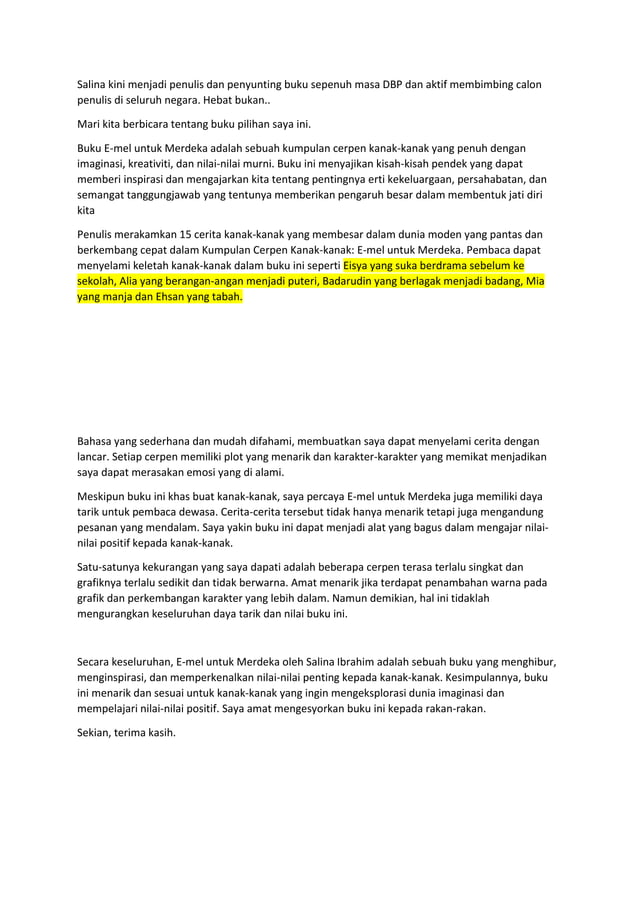 Salina kini menjadi penulis dan penyunting buku sepenuh masa DBP dan aktif membimbing calon penulis di seluruh negara. Hebat bukan..

Mari kita berbicara tentang buku pilihan saya ini.

Buku E-mel untuk Merdeka adalah sebuah kumpulan cerpen kanak-kanak yang penuh dengan imaginasi, kreativiti, dan nilai-nilai murni. Buku ini menyajikan kisah-kisah pendek yang dapat memberi inspirasi dan mengajarkan kita tentang pentingnya erti kekeluargaan, persahabatan, dan semangat tanggungjawab yang tentunya memberikan pengaruh besar dalam membentuk jati diri kita

Penulis merakamkan 15 cerita kanak-kanak yang membesar dalam dunia moden yang pantas dan berkembang cepat dalam Kumpulan Cerpen Kanak-kanak: E-mel untuk Merdeka. Pembaca dapat menyelami keletah kanak-kanak dalam buku ini seperti Eisya yang suka berdrama sebelum ke sekolah, Alia yang berangan-angan menjadi puteri, Badarudin yang berlagak menjadi badang, Mia yang manja dan Ehsan yang tabah.

Bahasa yang sederhana dan mudah difahami, membuatkan saya dapat menyelami cerita dengan lancar. Setiap cerpen memiliki plot yang menarik dan karakter-karakter yang memikat menjadikan saya dapat merasakan emosi yang di alami.

Meskipun buku ini khas buat kanak-kanak, saya percaya E-mel untuk Merdeka juga memiliki daya tarik untuk pembaca dewasa. Cerita-cerita tersebut tidak hanya menarik tetapi juga mengandung pesanan yang mendalam. Saya yakin buku ini dapat menjadi alat yang bagus dalam mengajar nilai-nilai positif kepada kanak-kanak.

Satu-satunya kekurangan yang saya dapati adalah beberapa cerpen terasa terlalu singkat dan grafiknya terlalu sedikit dan tidak berwarna. Amat menarik jika terdapat penambahan warna pada grafik dan perkembangan karakter yang lebih dalam. Namun demikian, hal ini tidaklah mengurangkan keseluruhan daya tarik dan nilai buku ini.

Secara keseluruhan, E-mel untuk Merdeka oleh Salina Ibrahim adalah sebuah buku yang menghibur, menginspirasi, dan memperkenalkan nilai-nilai penting kepada kanak-kanak. Kesimpulannya, buku ini menarik dan sesuai untuk kanak-kanak yang ingin mengeksplorasi dunia imaginasi dan mempelajari nilai-nilai positif. Saya amat mengesyorkan buku ini kepada rakan-rakan.

Sekian, terima kasih.